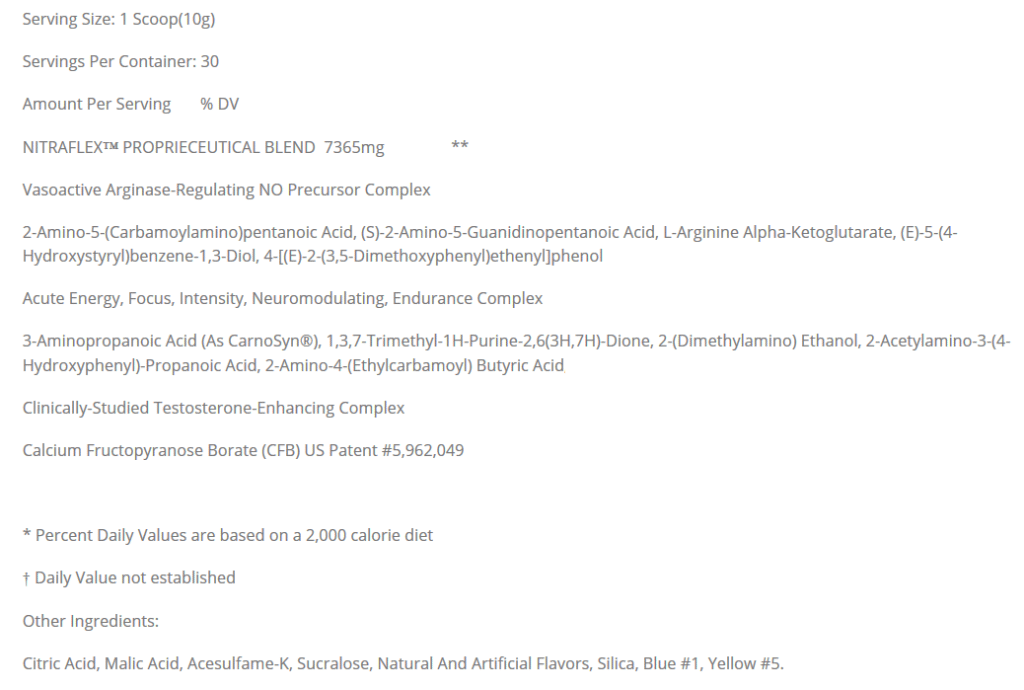 Serving Size: 1 Scoop(10g)

Servings Per Container: 30

Amount Per Serving % DV

NITRAFLEX™ PROPRIECEUTICAL BLEND 7365mg **

Vasoactive Arginase-Regulating NO Precursor Complex

2-Amino-5-(Carbamoylamino)pentanoic Acid, (S)-2-Amino-5-Guanidinopentanoic Acid, L-Arginine Alpha-Ketoglutarate, (E)-5-(4-Hydroxystyryl)benzene-1,3-Diol, 4-[(E)-2-(3,5-Dimethoxyphenyl)ethenyl]phenol

Acute Energy, Focus, Intensity, Neuromodulating, Endurance Complex

3-Aminopropanoic Acid (As CarnoSyn®), 1,3,7-Trimethyl-1H-Purine-2,6(3H,7H)-Dione, 2-(Dimethylamino) Ethanol, 2-Acetylamino-3-(4-Hydroxyphenyl)-Propanoic Acid, 2-Amino-4-(Ethylcarbamoyl) Butyric Acid

Clinically-Studied Testosterone-Enhancing Complex

Calcium Fructopyranose Borate (CFB) US Patent #5,962,049

* Percent Daily Values are based on a 2,000 calorie diet

† Daily Value not established

Other Ingredients:

Citric Acid, Malic Acid, Acesulfame-K, Sucralose, Natural And Artificial Flavors, Silica, Blue #1, Yellow #5.